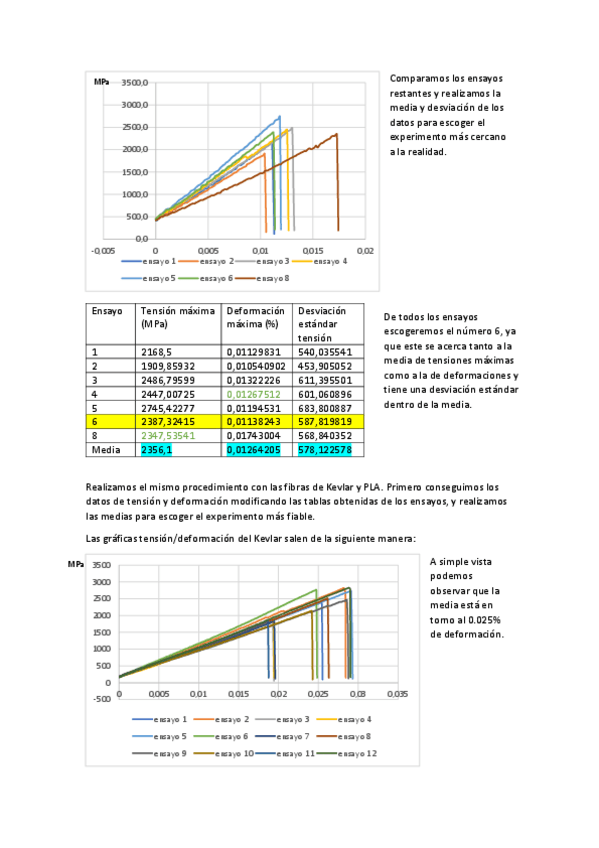 MPa

3500,0
3000,0
2500,0
2000,0
1500,0
1000,0
500,0
0,0

-0,005 0 0,005 0,01 0,015 0,02

ensayo 1 ensayo 2 ensayo 3 ensayo 4
ensayo 5 ensayo 6 ensayo 8

Comparamos los ensayos restantes y realizamos la media y desviación de los datos para escoger el experimento más cercano a la realidad.

| Ensayo | Tensión máxima (MPa) | Deformación máxima (%) | Desviación estándar tensión |
|---|---|---|---|
| 1 | 2168,5 | 0,01129831 | 540,035541 |
| 2 | 1909,85932 | 0,010540902 | 453,905052 |
| 3 | 2486,79599 | 0,01322226 | 611,395501 |
| 4 | 2447,00725 | 0,01267512 | 601,060896 |
| 5 | 2745,42277 | 0,01194531 | 683,800887 |
| 6 | 2387,32415 | 0,01138243 | 587,819819 |
| 8 | 2347,53541 | 0,01743004 | 568,840352 |
| Media | 2356,1 | 0,01264205 | 578,122578 |

De todos los ensayos escogeremos el número 6, ya que este se acerca tanto a la media de tensiones máximas como a la de deformaciones y tiene una desviación estándar dentro de la media.

Realizamos el mismo procedimiento con las fibras de Kevlar y PLA. Primero conseguimos los datos de tensión y deformación modificando las tablas obtenidas de los ensayos, y realizamos las medias para escoger el experimento más fiable.

Las gráficas tensión/deformación del Kevlar salen de la siguiente manera:

MPa

3500
3000
2500
2000
1500
1000
500
0
-500

0 0,005 0,01 0,015 0,02 0,025 0,03 0,035

ensayo 1 ensayo 2 ensayo 3 ensayo 4
ensayo 5 ensayo 6 ensayo 7 ensayo 8
ensayo 9 ensayo 10 ensayo 11 ensayo 12

A simple vista podemos observar que la media está en torno al 0.025% de deformación.